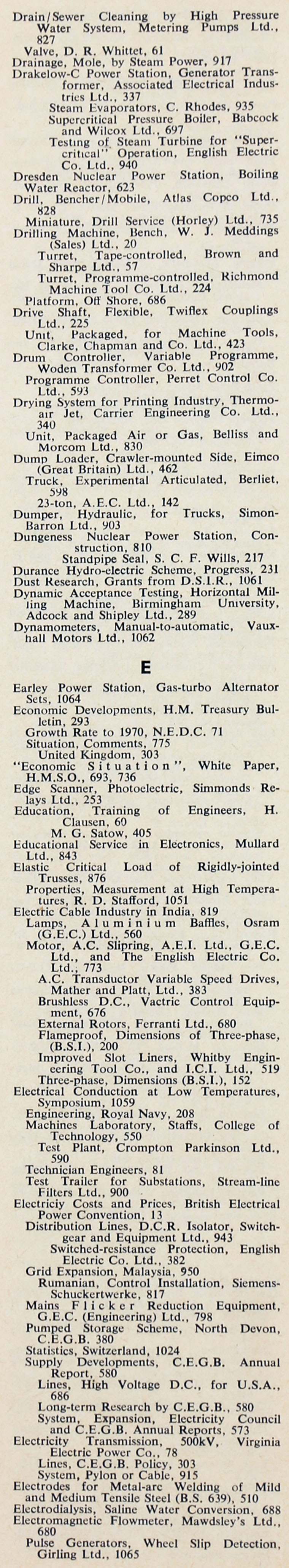 Drain/Sewer Cleaning by High Pressure Water System, Metering Pumps Ltd., 827
Valve, D. R. Whittet, 61
Drainage, Mole, by Steam Power, 917
Drakelow-C Power Station, Generator Transformer, Associated Electrical Industries Ltd., 337
Steam Evaporators, C. Rhodes, 935
Supercritical Pressure Boiler, Babcock and Wilcox Ltd., 697
Testing of Steam Turbine for "Supercritical" Operation, English Electric Co. Ltd., 940
Dresden Nuclear Power Station, Boiling Water Reactor, 623
Drill, Bencher/Mobile, Atlas Copco Ltd., 828
Miniature, Drill Service (Horley) Ltd., 735
Drilling Machine, Bench, W. J. Meddings (Sales) Ltd., 20
Turret, Tape-controlled, Brown and Sharpe Ltd., 57
Turret, Programme-controlled, Richmond Machine Tool Co. Ltd., 224
Platform, Off Shore, 686
Drive Shaft, Flexible, Twiflex Couplings Ltd., 225
Unit, Packaged, for Machine Tools, Clarke, Chapman and Co. Ltd., 423
Drum Controller, Variable Programme, Woden Transformer Co. Ltd., 902
Programme Controller, Perret Control Co. Ltd., 593
Drying System for Printing Industry, Thermo-air Jet, Carrier Engineering Co. Ltd., 340
Unit, Packaged Air or Gas, Belliss and Morcom Ltd., 830
Dump Loader, Crawler-mounted Side, Eimco (Great Britain) Ltd., 462
Truck, Experimental Articulated, Berliet, 598
23-ton, A.E.C. Ltd., 142
Dumper, Hydraulic, for Trucks, Simon-Barron Ltd., 903
Dungeness Nuclear Power Station, Construction, 810
Standpipe Seal, S. C. F. Wills, 217
Durance Hydro-electric Scheme, Progress, 231
Dust Research, Grants from D.S.I.R., 1061
Dynamic Acceptance Testing, Horizontal Milling Machine, Birmingham University, Adcock and Shipley Ltd., 289
Dynamometers, Manual-to-automatic, Vauxhall Motors Ltd., 1062

E

Earley Power Station, Gas-turbo Alternator Sets, 1064
Economic Developments, H.M. Treasury Bulletin, 293
Growth Rate to 1970, N.E.D.C. 71
Situation, Comments, 775
United Kingdom, 303
"Economic Situation", White Paper, H.M.S.O., 693, 736
Edge Scanner, Photoelectric, Simmonds Relays Ltd., 253
Education, Training of Engineers, H. Clausen, 60
M. G. Satow, 405
Educational Service in Electronics, Mullard Ltd., 843
Elastic Critical Load of Rigidly-jointed Trusses, 876
Properties, Measurement at High Temperatures, R. D. Stafford, 1051
Electric Cable Industry in India, 819
Lamps, Aluminium Baffles, Osram (G.E.C.) Ltd., 560
Motor, A.C. Slipring, A.E.I. Ltd., G.E.C. Ltd., and The English Electric Co. Ltd., 773
A.C. Transductor Variable Speed Drives, Mather and Platt, Ltd., 383
Brushless D.C., Vactric Control Equipment, 676
External Rotors, Ferranti Ltd., 680
Flameproof, Dimensions of Three-phase, (B.S.I.), 200
Improved Slot Liners, Whitby Engineering Tool Co., and I.C.I. Ltd., 519
Three-phase, Dimensions (B.S.I.), 152
Electrical Conduction at Low Temperatures, Symposium, 1059
Engineering, Royal Navy, 208
Machines Laboratory, Staffs, College of Technology, 550
Test Plant, Crompton Parkinson Ltd., 590
Technician Engineers, 81
Test Trailer for Substations, Stream-line Filters Ltd., 900
Electriciy Costs and Prices, British Electrical Power Convention, 13
Distribution Lines, D.C.R. Isolator, Switchgear and Equipment Ltd., 943
Switched-resistance Protection, English Electric Co. Ltd., 382
Grid Expansion, Malaysia, 950
Rumanian, Control Installation, Siemens-Schuckertwerke, 817
Mains Flicker Reduction Equipment, G.E.C. (Engineering) Ltd., 798
Pumped Storage Scheme, North Devon, C.E.G.B. 380
Statistics, Switzerland, 1024
Supply Developments, C.E.G.B. Annual Report, 580
Lines, High Voltage D.C., for U.S.A., 686
Long-term Research by C.E.G.B., 580
System, Expansion, Electricity Council and C.E.G.B. Annual Reports, 573
Electricity Transmission, 500kV, Virginia Electric Power Co., 78
Lines, C.E.G.B. Policy, 303
System, Pylon or Cable, 915
Electrodes for Metal-arc Welding of Mild and Medium Tensile Steel (B.S. 639), 510
Electrodialysis, Saline Water Conversion, 688
Electromagnetic Flowmeter, Mawdsley's Ltd., 680
Pulse Generators, Wheel Slip Detection, Girling Ltd., 1065